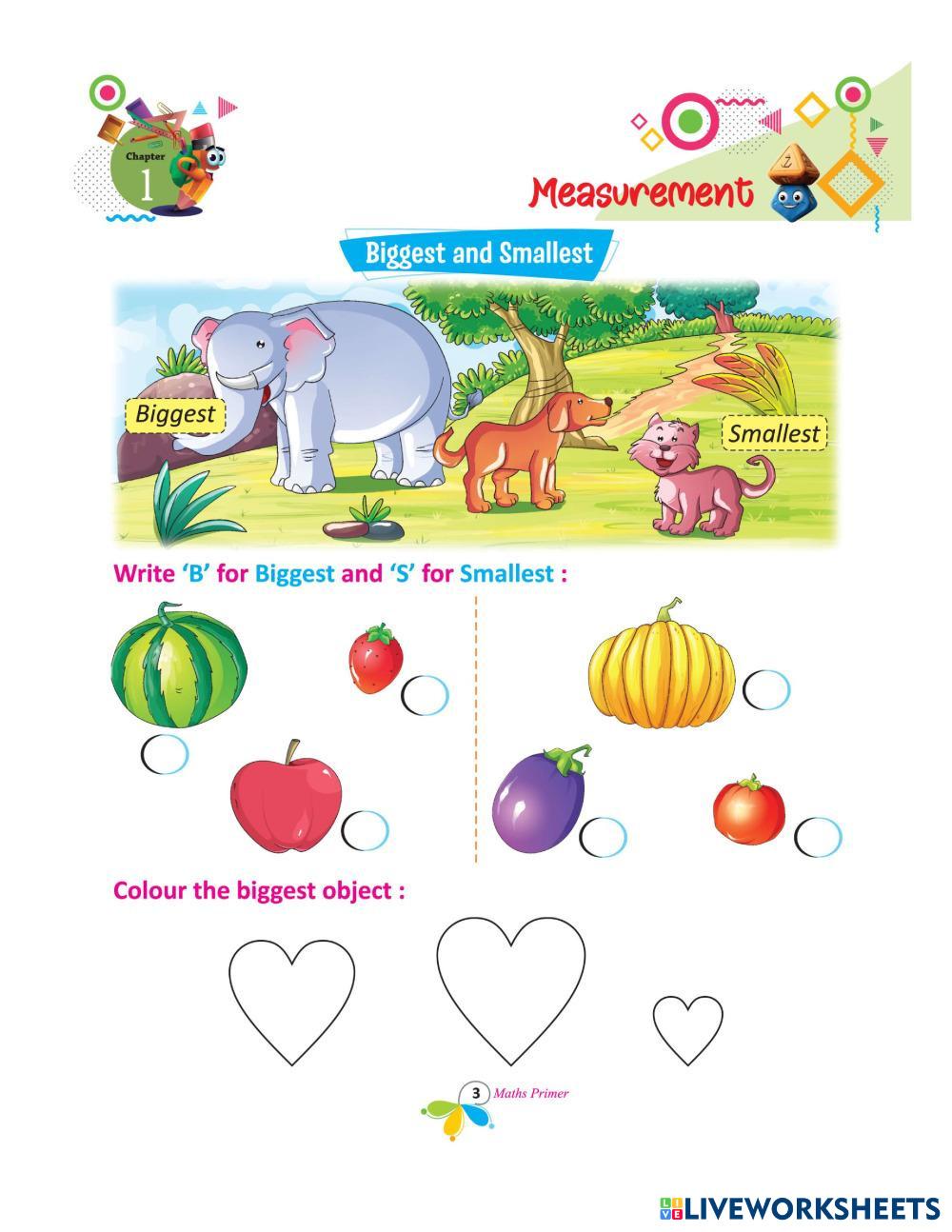 Chapter
1

Measurement

Biggest and Smallest

Biggest

Smallest

Write 'B' for Biggest and 'S' for Smallest :

Colour the biggest object :

3 Maths Primer

LIVEWORKSHEETS